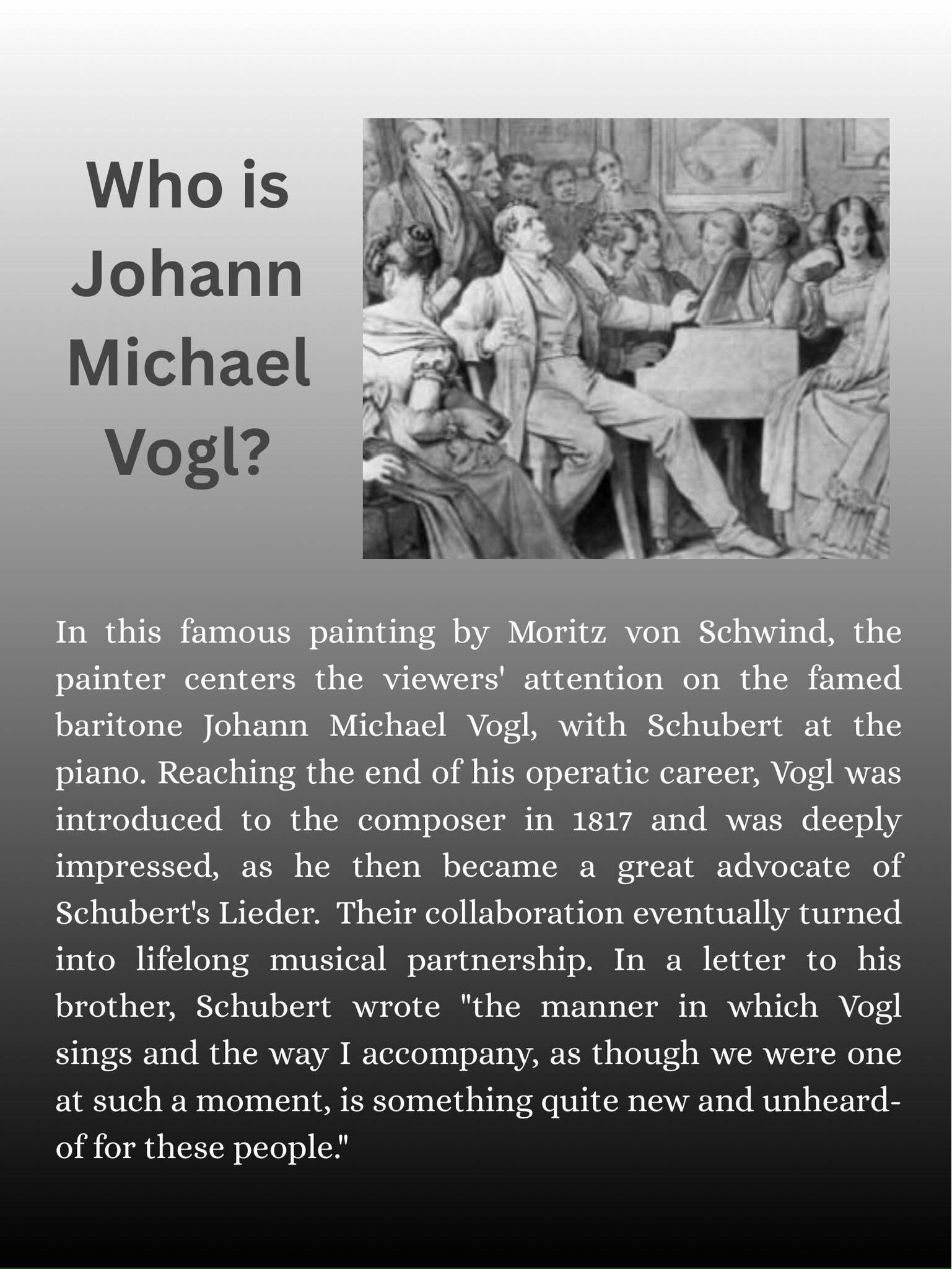 Who is Johann Michael Vogl?

In this famous painting by Moritz von Schwind, the painter centers the viewers' attention on the famed baritone Johann Michael Vogl, with Schubert at the piano. Reaching the end of his operatic career, Vogl was introduced to the composer in 1817 and was deeply impressed, as he then became a great advocate of Schubert's Lieder. Their collaboration eventually turned into lifelong musical partnership. In a letter to his brother, Schubert wrote "the manner in which Vogl sings and the way I accompany, as though we were one at such a moment, is something quite new and unheard-of for these people."